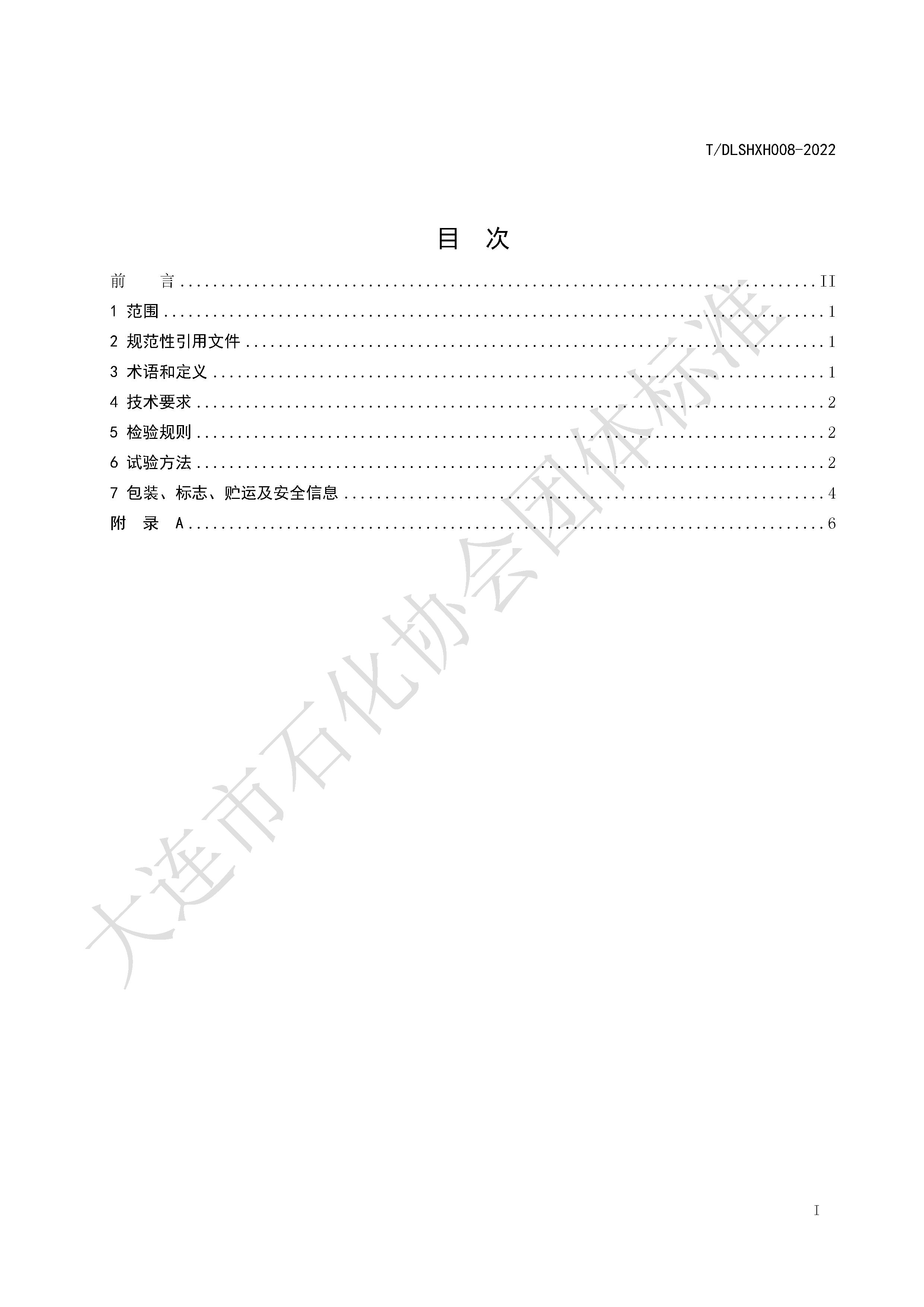 T/DLSHXH008-2022

目 次

前 言 II
1 范围 1
2 规范性引用文件 1
3 术语和定义 1
4 技术要求 2
5 检验规则 2
6 试验方法 2
7 包装、标志、贮运及安全信息 4
附 录 A 6

I

大连市石化协会团体标准